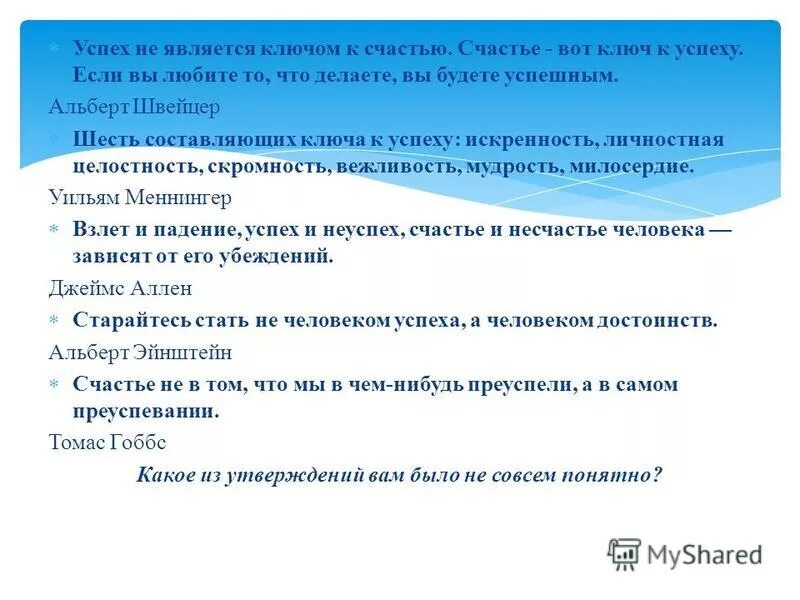 Успех не является ключом к счастью. Счастье - вот ключ к успеху. Если вы любите то, что делаете, вы будете успешным.

Альберт Швейцер

Шесть составляющих ключа к успеху: искренность, личностная целостность, скромность, вежливость, мудрость, милосердие.

Уильям Меннингер

Взлет и падение, успех и неуспех, счастье и несчастье человека — зависят от его убеждений.

Джеймс Аллен

Старайтесь стать не человеком успеха, а человеком достоинств.

Альберт Эйнштейн

Счастье не в том, что мы в чем-нибудь преуспели, а в самом преуспевании.

Томас Гоббс

Какое из утверждений вам было не совсем понятно?

MyShared